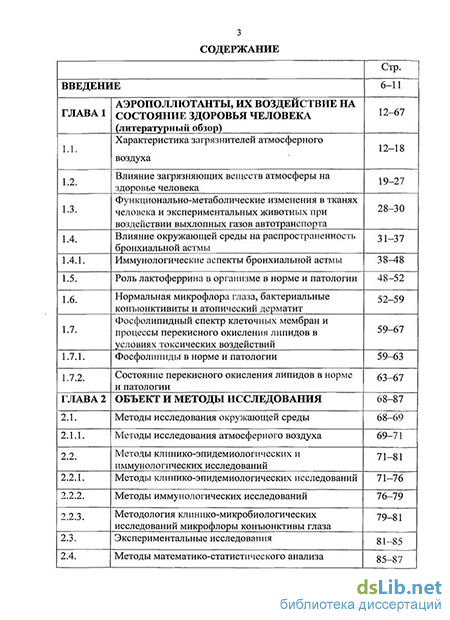 3

СОДЕРЖАНИЕ

| | | Стр. |
|---|---|---|
| ВВЕДЕНИЕ | | 6–11 |
| ГЛАВА 1 | АЭРОПОЛЛЮТАНТЫ, ИХ ВОЗДЕЙСТВИЕ НА СОСТОЯНИЕ ЗДОРОВЬЯ ЧЕЛОВЕКА (литературный обзор) | 12–67 |
| 1.1. | Характеристика загрязнителей атмосферного воздуха | 12–18 |
| 1.2. | Влияние загрязняющих веществ атмосферы на здоровье человека | 19–27 |
| 1.3. | Функционально-метаболические изменения в тканях человека и экспериментальных животных при воздействии выхлопных газов автотранспорта | 28–30 |
| 1.4. | Влияние окружающей среды на распространенность бронхиальной астмы | 31–37 |
| 1.4.1. | Иммунологические аспекты бронхиальной астмы | 38–48 |
| 1.5. | Роль лактоферрина в организме в норме и патологии | 48–52 |
| 1.6. | Нормальная микрофлора глаза, бактериальные конъюнктивиты и атопический дерматит | 52–59 |
| 1.7. | Фосфолипидный спектр клеточных мембран и процессы перекисного окисления липидов в условиях токсических воздействий | 59–67 |
| 1.7.1. | Фосфолипиды в норме и патологии | 59–63 |
| 1.7.2. | Состояние перекисного окисления липидов в норме и патологии | 63–67 |
| ГЛАВА 2 | ОБЪЕКТ И МЕТОДЫ ИССЛЕДОВАНИЯ | 68–87 |
| 2.1. | Методы исследования окружающей среды | 68–69 |
| 2.1.1. | Методы исследования атмосферного воздуха | 69–71 |
| 2.2. | Методы клинико-эпидемиологических и иммунологических исследований | 71–81 |
| 2.2.1. | Методы клинико-эпидемиологических исследований | 71–76 |
| 2.2.2. | Методы иммунологических исследований | 76–79 |
| 2.2.3. | Методология клинико-микробиологических исследований микрофлоры конъюнктивы глаза | 79–81 |
| 2.3. | Экспериментальные исследования | 81–85 |
| 2.4. | Методы математико-статистического анализа | 85–87 |

dsLib.net
библиотека диссертаций